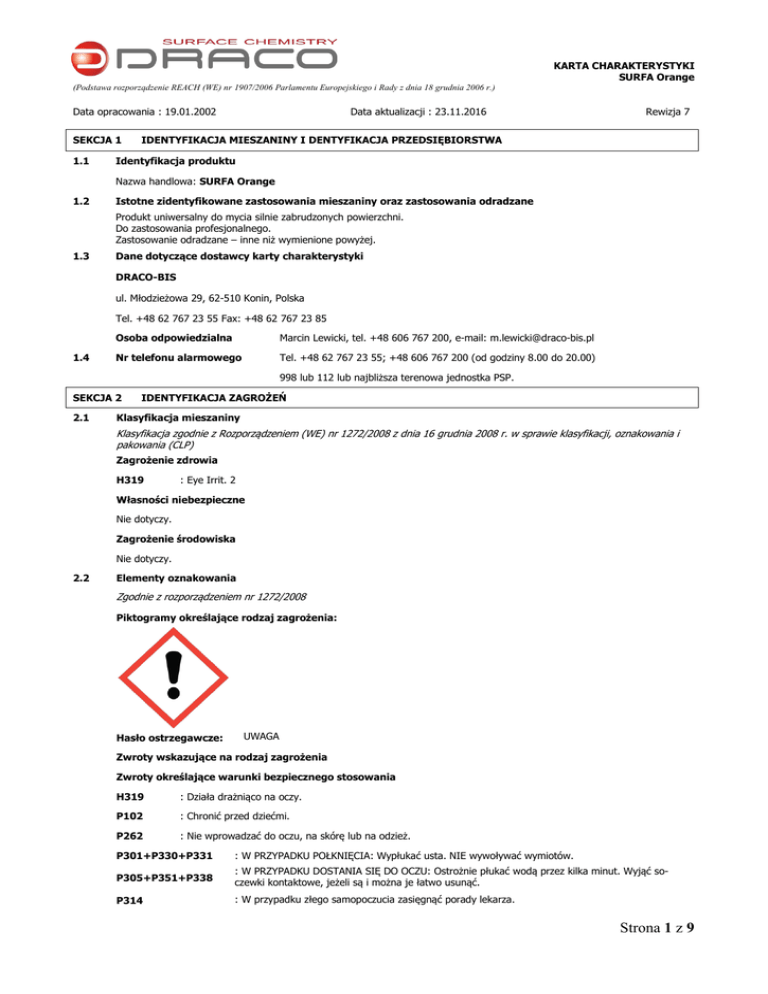 SURFACE CHEMISTRY
DRACO

KARTA CHARAKTERYSTYKI
SURFA Orange

(Podstawa rozporządzenie REACH (WE) nr 1907/2006 Parlamentu Europejskiego i Rady z dnia 18 grudnia 2006 r.)

Data opracowania : 19.01.2002 Data aktualizacji : 23.11.2016 Rewizja 7

SEKCJA 1 IDENTYFIKACJA MIESZANINY I DENTYFIKACJA PRZEDSIĘBIORSTWA

1.1 Identyfikacja produktu

Nazwa handlowa: SURFA Orange

1.2 Istotne zidentyfikowane zastosowania mieszaniny oraz zastosowania odradzane

Produkt uniwersalny do mycia silnie zabrudzonych powierzchni.
Do zastosowania profesjonalnego.
Zastosowanie odradzane – inne niż wymienione powyżej.

1.3 Dane dotyczące dostawcy karty charakterystyki

DRACO-BIS

ul. Młodzieżowa 29, 62-510 Konin, Polska

Tel. +48 62 767 23 55 Fax: +48 62 767 23 85

Osoba odpowiedzialna Marcin Lewicki, tel. +48 606 767 200, e-mail: m.lewicki@draco-bis.pl

1.4 Nr telefonu alarmowego Tel. +48 62 767 23 55; +48 606 767 200 (od godziny 8.00 do 20.00)

998 lub 112 lub najbliższa terenowa jednostka PSP.

SEKCJA 2 IDENTYFIKACJA ZAGROŻEŃ

2.1 Klasyfikacja mieszaniny

Klasyfikacja zgodnie z Rozporządzeniem (WE) nr 1272/2008 z dnia 16 grudnia 2008 r. w sprawie klasyfikacji, oznakowania i pakowania (CLP)

Zagrożenie zdrowia

H319 : Eye Irrit. 2

Własności niebezpieczne

Nie dotyczy.

Zagrożenie środowiska

Nie dotyczy.

2.2 Elementy oznakowania

Zgodnie z rozporządzeniem nr 1272/2008

Piktogramy określające rodzaj zagrożenia:

Hasło ostrzegawcze: UWAGA

Zwroty wskazujące na rodzaj zagrożenia

Zwroty określające warunki bezpiecznego stosowania

H319 : Działa drażniąco na oczy.

P102 : Chronić przed dziećmi.

P262 : Nie wprowadzać do oczu, na skórę lub na odzież.

P301+P330+P331 : W PRZYPADKU POŁKNIĘCIA: Wypłukać usta. NIE wywoływać wymiotów.

P305+P351+P338 : W PRZYPADKU DOSTANIA SIĘ DO OCZU: Ostrożnie płukać wodą przez kilka minut. Wyjąć soczewki kontaktowe, jeżeli są i można je łatwo usunąć.

P314 : W przypadku złego samopoczucia zasięgnąć porady lekarza.

Strona 1 z 9